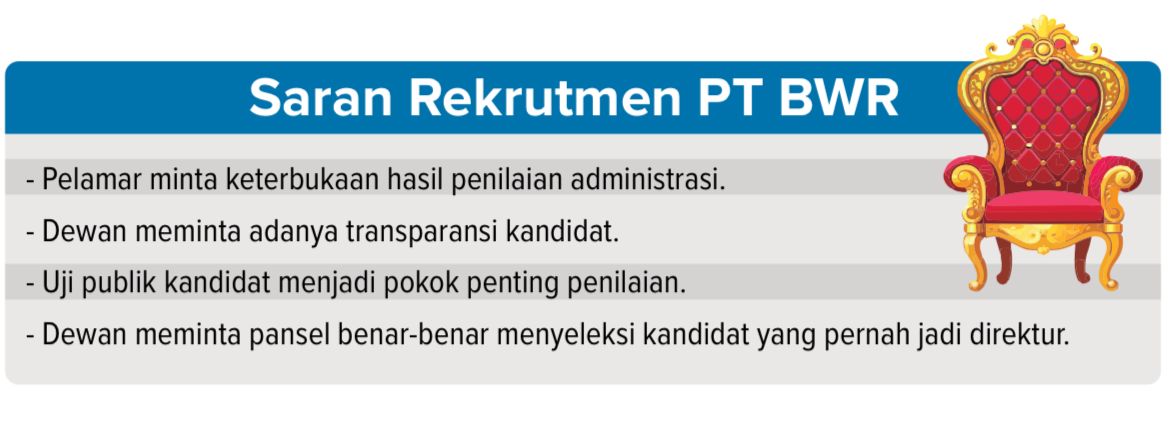 Saran Rekrutmen PT BWR

- Pelamar minta keterbukaan hasil penilaian administrasi.

- Dewan meminta adanya transparansi kandidat.

- Uji publik kandidat menjadi pokok penting penilaian.

- Dewan meminta pansel benar-benar menyeleksi kandidat yang pernah jadi direktur.